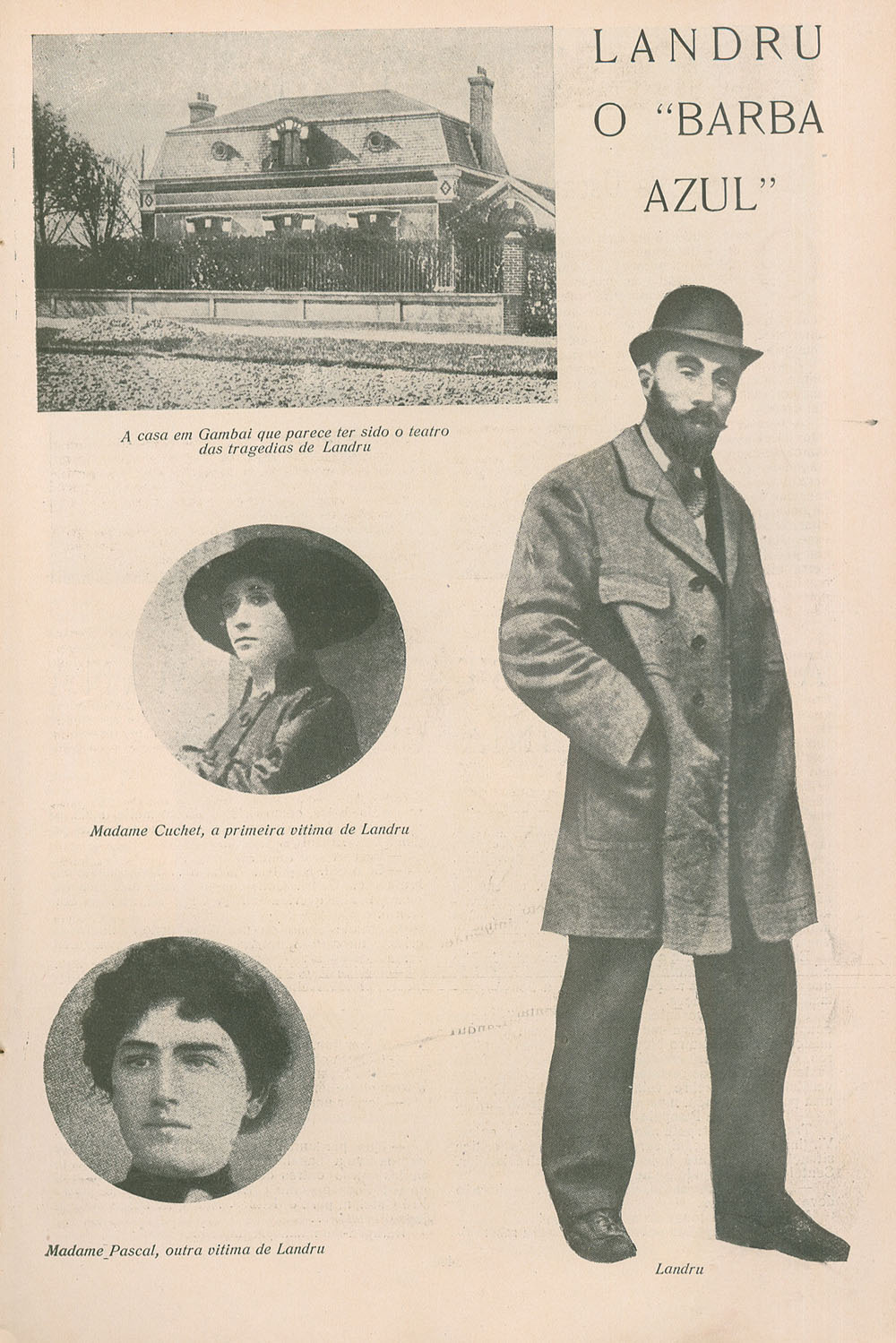 LANDRU
O "BARBA
AZUL"

A casa em Gambai que parece ter sido o teatro das tragedias de Landru

Madame Cuchet, a primeira vitima de Landru

Madame Pascal, outra vitima de Landru

Landru